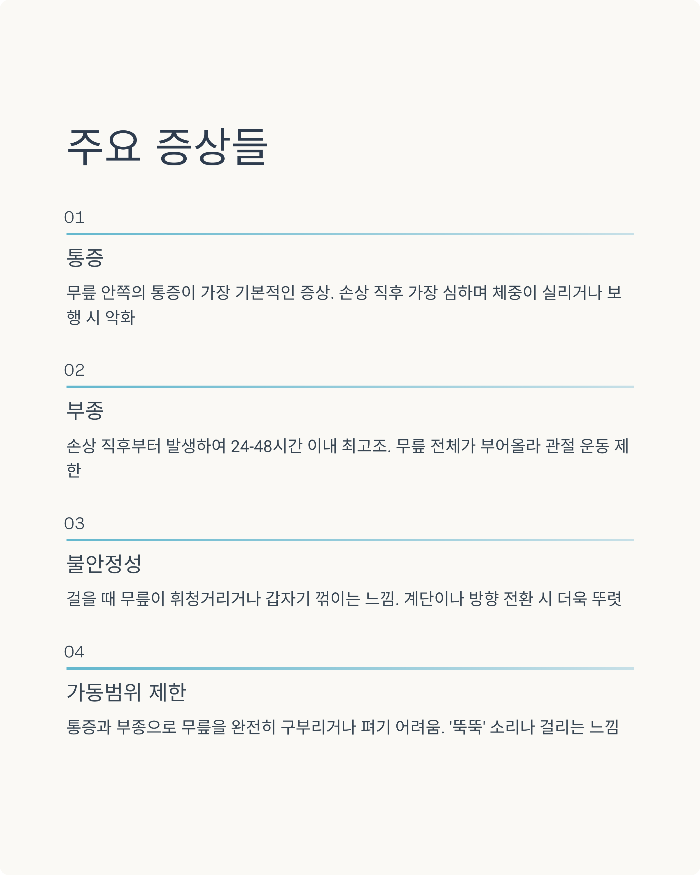 주요 증상들

01

통증

무릎 안쪽의 통증이 가장 기본적인 증상. 손상 직후 가장 심하며 체중이 실리거나 보행 시 악화

02

부종

손상 직후부터 발생하여 24-48시간 이내 최고조. 무릎 전체가 부어올라 관절 운동 제한

03

불안정성

걸을 때 무릎이 휘청거리거나 갑자기 꺾이는 느낌. 계단이나 방향 전환 시 더욱 뚜렷

04

가동범위 제한

통증과 부종으로 무릎을 완전히 구부리거나 펴기 어려움. '뚝뚝' 소리나 걸리는 느낌